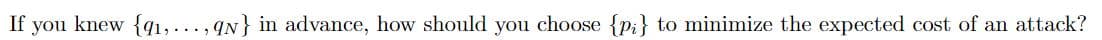 If you knew $\{q_1, \ldots, q_N\}$ in advance, how should you choose $\{p_i\}$ to minimize the expected cost of an attack?